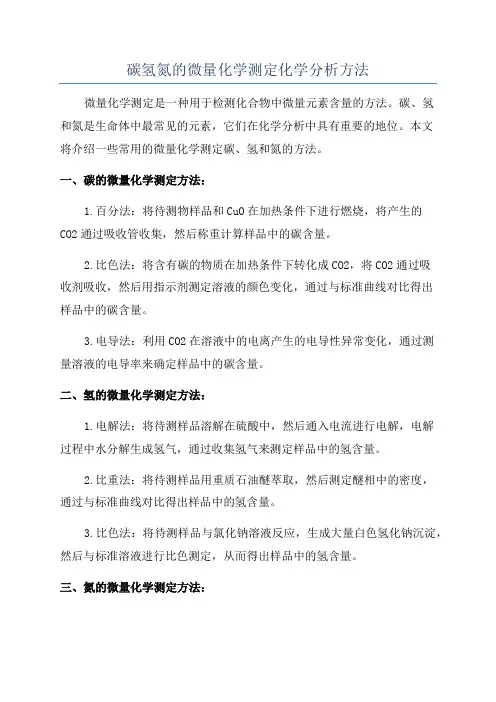 碳氢氮的微量化学测定化学分析方法

微量化学测定是一种用于检测化合物中微量元素含量的方法。碳、氢和氮是生命体中最常见的元素，它们在化学分析中具有重要的地位。本文将介绍一些常用的微量化学测定碳、氢和氮的方法。

一、碳的微量化学测定方法：

1.百分法：将待测物样品和CuO在加热条件下进行燃烧，将产生的CO2通过吸收管收集，然后称重计算样品中的碳含量。

2.比色法：将含有碳的物质在加热条件下转化成CO2，将CO2通过吸收剂吸收，然后用指示剂测定溶液的颜色变化，通过与标准曲线对比得出样品中的碳含量。

3.电导法：利用CO2在溶液中的电离产生的电导性异常变化，通过测量溶液的电导率来确定样品中的碳含量。

二、氢的微量化学测定方法：

1.电解法：将待测样品溶解在硫酸中，然后通入电流进行电解，电解过程中水分解生成氢气，通过收集氢气来测定样品中的氢含量。

2.比重法：将待测样品用重质石油醚萃取，然后测定醚相中的密度，通过与标准曲线对比得出样品中的氢含量。

3.比色法：将待测样品与氯化钠溶液反应，生成大量白色氢化钠沉淀，然后与标准溶液进行比色测定，从而得出样品中的氢含量。

三、氮的微量化学测定方法：